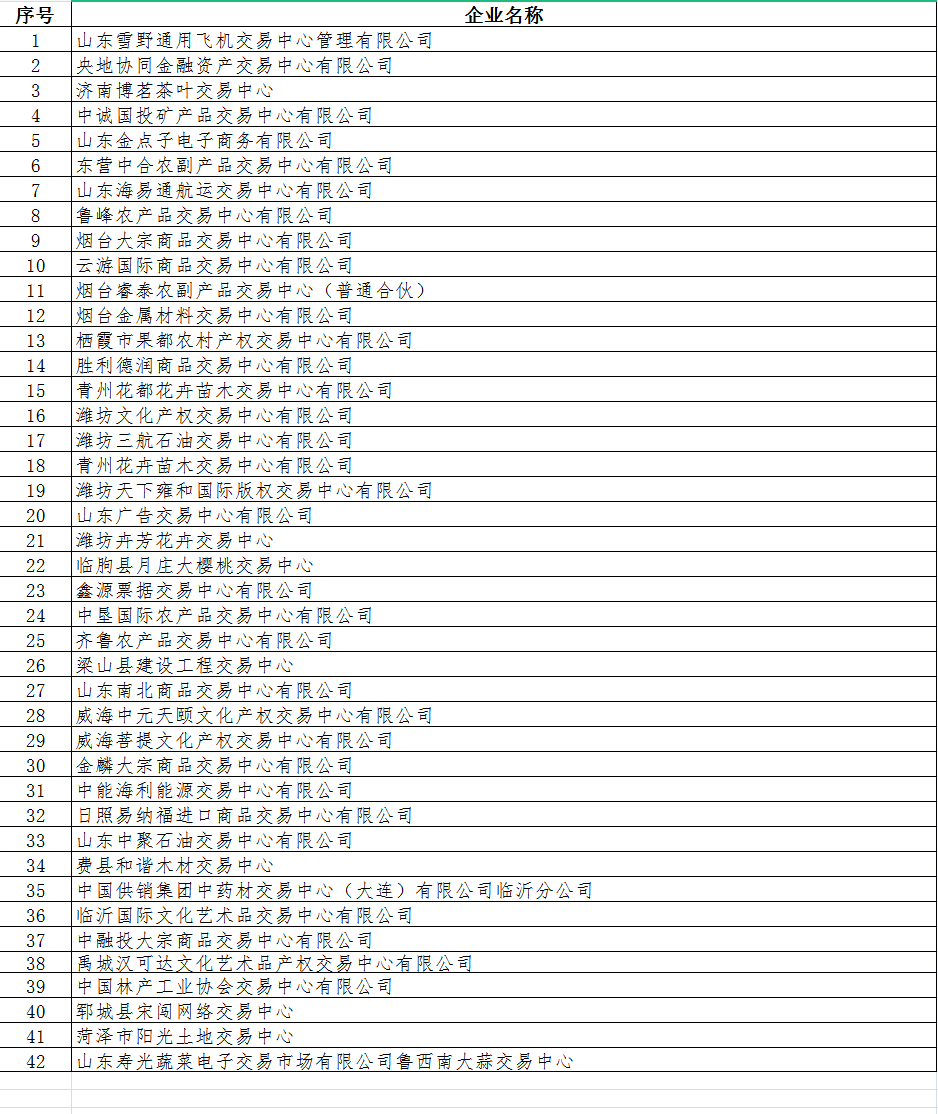 | 序号 | 企业名称 |
|---|---|
| 1 | 山东雪野通用飞机交易中心管理有限公司 |
| 2 | 央地协同金融资产交易中心有限公司 |
| 3 | 济南博茗茶叶交易中心 |
| 4 | 中诚国投矿产品交易中心有限公司 |
| 5 | 山东金点子电子商务有限公司 |
| 6 | 东营中合农副产品交易中心有限公司 |
| 7 | 山东海易通航运交易中心有限公司 |
| 8 | 鲁峰农产品交易中心有限公司 |
| 9 | 烟台大宗商品交易中心有限公司 |
| 10 | 云游国际商品交易中心有限公司 |
| 11 | 烟台睿泰农副产品交易中心（普通合伙） |
| 12 | 烟台金属材料交易中心有限公司 |
| 13 | 栖霞市果都农村产权交易中心有限公司 |
| 14 | 胜利德润商品交易中心有限公司 |
| 15 | 青州花都花卉苗木交易中心有限公司 |
| 16 | 潍坊文化产权交易中心有限公司 |
| 17 | 潍坊三航石油交易中心有限公司 |
| 18 | 青州花卉苗木交易中心有限公司 |
| 19 | 潍坊天下雍和国际版权交易中心有限公司 |
| 20 | 山东广告交易中心有限公司 |
| 21 | 潍坊卉芳花卉交易中心 |
| 22 | 临朐县月庄大樱桃交易中心 |
| 23 | 鑫源票据交易中心有限公司 |
| 24 | 中垦国际农产品交易中心有限公司 |
| 25 | 齐鲁农产品交易中心有限公司 |
| 26 | 梁山县建设工程交易中心 |
| 27 | 山东南北商品交易中心有限公司 |
| 28 | 威海中元天颐文化产权交易中心有限公司 |
| 29 | 威海菩提文化产权交易中心有限公司 |
| 30 | 金麟大宗商品交易中心有限公司 |
| 31 | 中能海利能源交易中心有限公司 |
| 32 | 日照易纳福进口商品交易中心有限公司 |
| 33 | 山东中聚石油交易中心有限公司 |
| 34 | 费县和谐木材交易中心 |
| 35 | 中国供销集团中药材交易中心（大连）有限公司临沂分公司 |
| 36 | 临沂国际文化艺术品交易中心有限公司 |
| 37 | 中融投大宗商品交易中心有限公司 |
| 38 | 禹城汉可达文化艺术品产权交易中心有限公司 |
| 39 | 中国林产工业协会交易中心有限公司 |
| 40 | 郓城县宋阎网络交易中心 |
| 41 | 菏泽市阳光土地交易中心 |
| 42 | 山东寿光蔬菜电子交易市场有限公司鲁西南大蒜交易中心 |